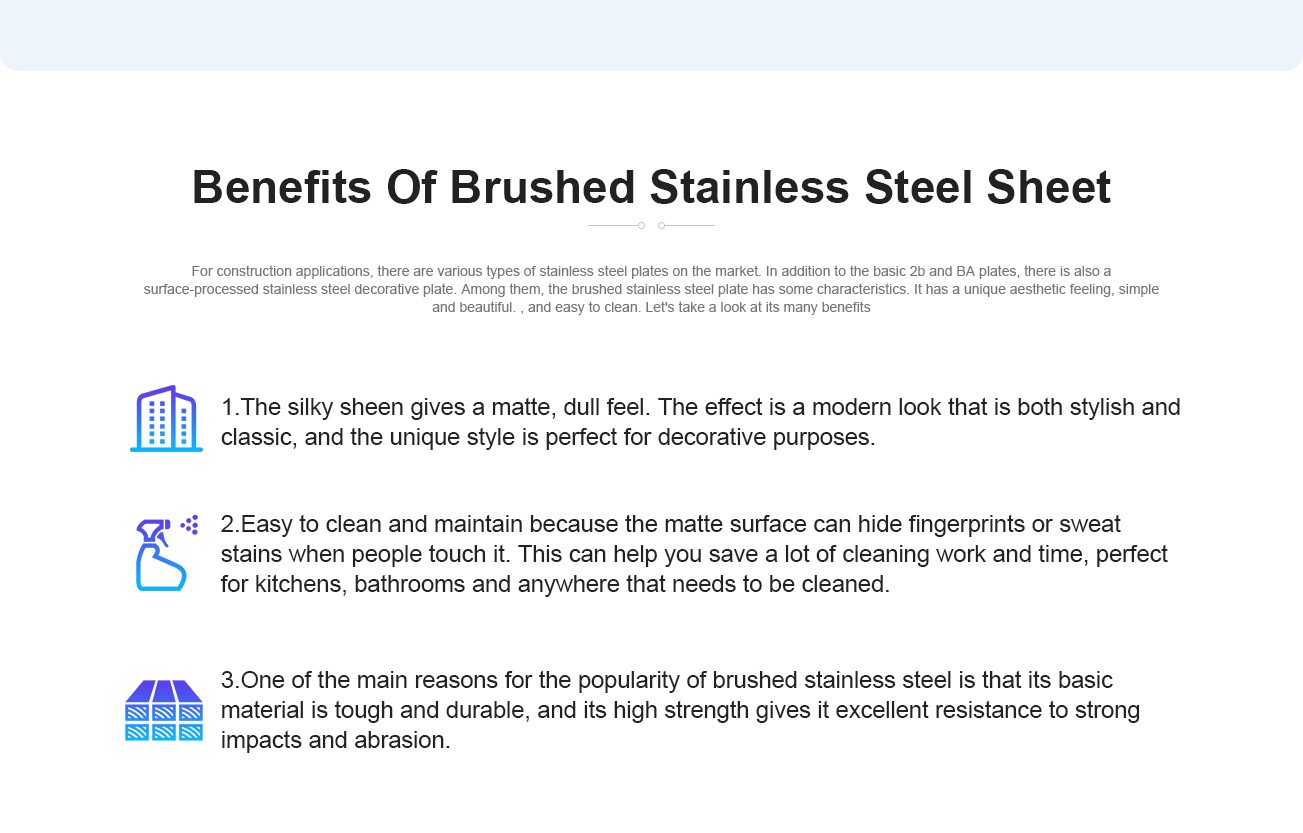 Benefits Of Brushed Stainless Steel Sheet

For construction applications, there are various types of stainless steel plates on the market. In addition to the basic 2b and BA plates, there is also a surface-processed stainless steel decorative plate. Among them, the brushed stainless steel plate has some characteristics. It has a unique aesthetic feeling, simple and beautiful. , and easy to clean. Let's take a look at its many benefits

1.The silky sheen gives a matte, dull feel. The effect is a modern look that is both stylish and classic, and the unique style is perfect for decorative purposes.

2.Easy to clean and maintain because the matte surface can hide fingerprints or sweat stains when people touch it. This can help you save a lot of cleaning work and time, perfect for kitchens, bathrooms and anywhere that needs to be cleaned.

3.One of the main reasons for the popularity of brushed stainless steel is that its basic material is tough and durable, and its high strength gives it excellent resistance to strong impacts and abrasion.